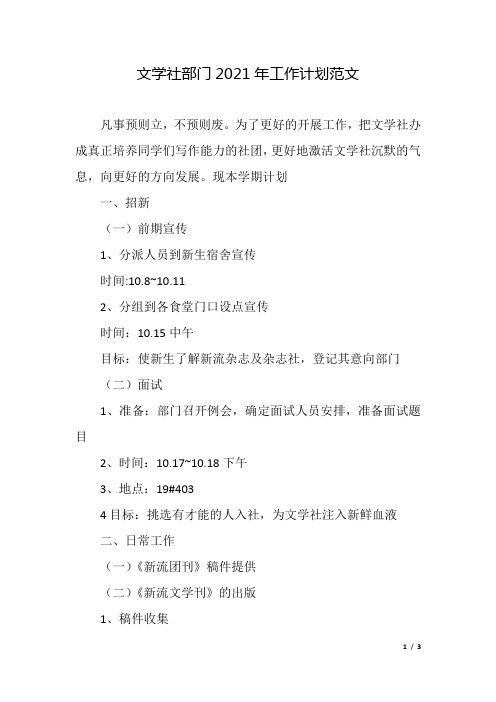 文学社部门2021年工作计划范文

凡事预则立，不预则废。为了更好的开展工作，把文学社办成真正培养同学们写作能力的社团，更好地激活文学社沉默的气息，向更好的方向发展。现本学期计划

一、招新

（一）前期宣传

1、分派人员到新生宿舍宣传

时间:10.8~10.11

2、分组到各食堂门口设点宣传

时间：10.15中午

目标：使新生了解新流杂志及杂志社，登记其意向部门

（二）面试

1、准备：部门召开例会，确定面试人员安排，准备面试题目

2、时间：10.17~10.18下午

3、地点：19#403

4目标：挑选有才能的人入社，为文学社注入新鲜血液

二、日常工作

（一）《新流团刊》稿件提供

（二）《新流文学刊》的出版

1、稿件收集

1 / 3